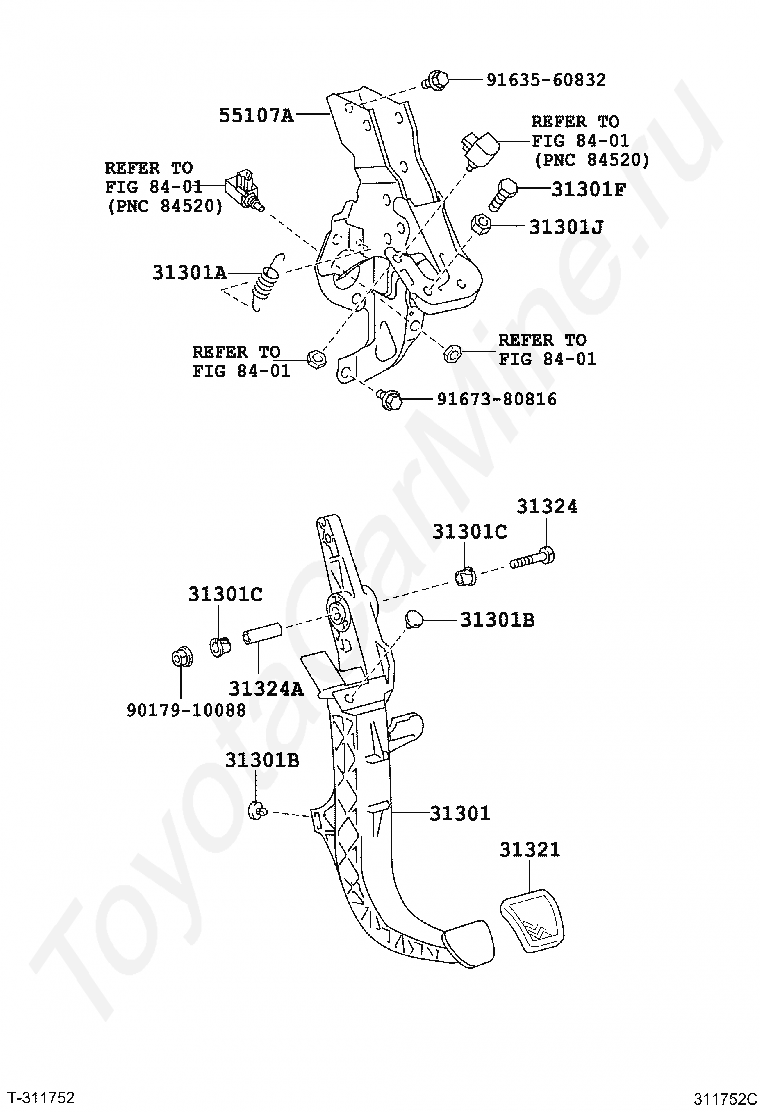 91635-60832

55107A

REFER TO
FIG 84-01
(PNC 84520)

REFER TO
FIG 84-01
(PNC 84520)

31301F

31301J

31301A

REFER TO
FIG 84-01

REFER TO
FIG 84-01

91673-80816

31324

31301C

31301C

31301B

31324A

90179-10088

31301B

31301

31321

ToyotaCarMine.ru

T-311752

311752C